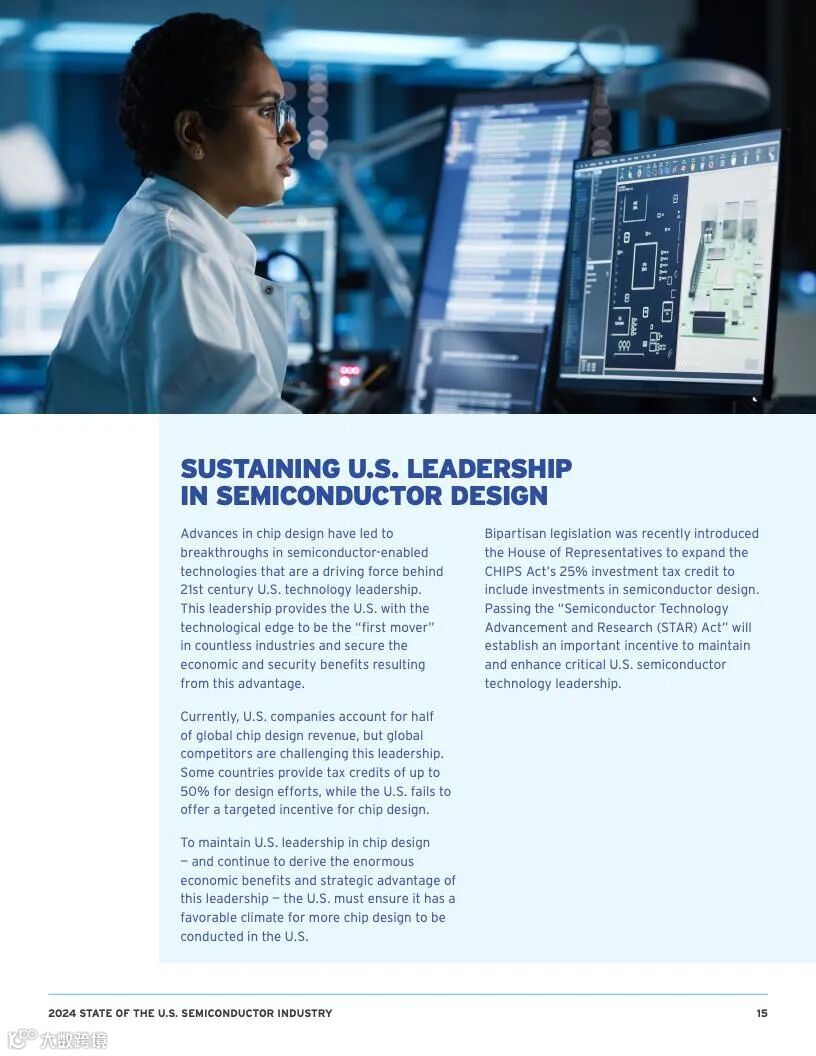 SUSTAINING U.S. LEADERSHIP IN SEMICONDUCTOR DESIGN

Advances in chip design have led to breakthroughs in semiconductor-enabled technologies that are a driving force behind 21st century U.S. technology leadership. This leadership provides the U.S. with the technological edge to be the "first mover" in countless industries and secure the economic and security benefits resulting from this advantage.

Currently, U.S. companies account for half of global chip design revenue, but global competitors are challenging this leadership. Some countries provide tax credits of up to 50% for design efforts, while the U.S. fails to offer a targeted incentive for chip design.

To maintain U.S. leadership in chip design — and continue to derive the enormous economic benefits and strategic advantage of this leadership — the U.S. must ensure it has a favorable climate for more chip design to be conducted in the U.S.

Bipartisan legislation was recently introduced the House of Representatives to expand the CHIPS Act's 25% investment tax credit to include investments in semiconductor design. Passing the "Semiconductor Technology Advancement and Research (STAR) Act" will establish an important incentive to maintain and enhance critical U.S. semiconductor technology leadership.

2024 STATE OF THE U.S. SEMICONDUCTOR INDUSTRY 15

大数跨境